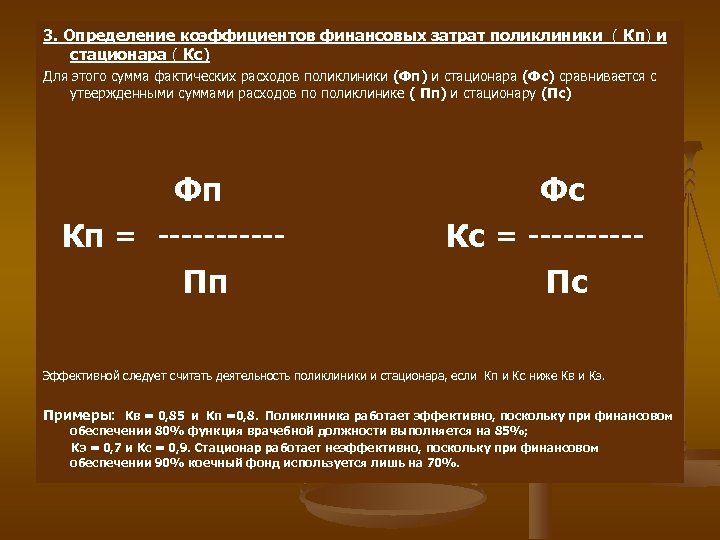 3. Определение коэффициентов финансовых затрат поликлиники ( Кп) и стационара ( Кс)

Для этого сумма фактических расходов поликлиники (Фп) и стационара (Фс) сравнивается с утвержденными суммами расходов по поликлинике ( Пп) и стационару (Пс)

$Кп = \frac{Фп}{Пп}$ $Кс = \frac{Фс}{Пс}$

Эффективной следует считать деятельность поликлиники и стационара, если Кп и Кс ниже Кв и Кэ.

Примеры: Кв = 0,85 и Кп =0,8. Поликлиника работает эффективно, поскольку при финансовом обеспечении 80% функция врачебной должности выполняется на 85%;

Кэ = 0,7 и Кс = 0,9. Стационар работает неэффективно, поскольку при финансовом обеспечении 90% коечный фонд используется лишь на 70%.